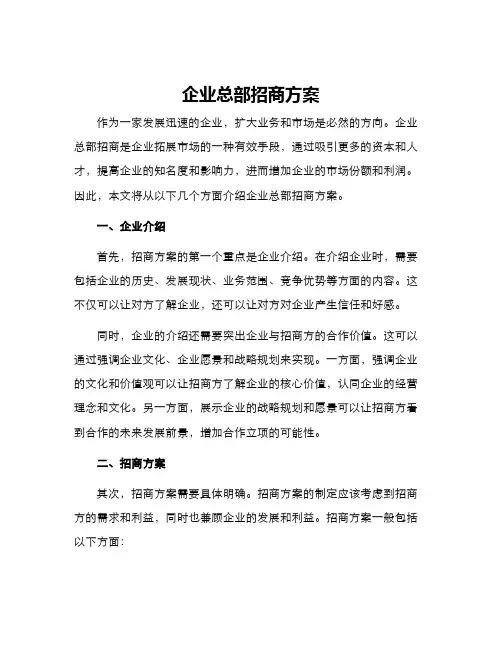 企业总部招商方案

作为一家发展迅速的企业，扩大业务和市场是必然的方向。企业总部招商是企业拓展市场的一种有效手段，通过吸引更多的资本和人才，提高企业的知名度和影响力，进而增加企业的市场份额和利润。因此，本文将从以下几个方面介绍企业总部招商方案。

一、企业介绍

首先，招商方案的第一个重点是企业介绍。在介绍企业时，需要包括企业的历史、发展现状、业务范围、竞争优势等方面的内容。这不仅可以让对方了解企业，还可以让对方对企业产生信任和好感。

同时，企业的介绍还需要突出企业与招商方的合作价值。这可以通过强调企业文化、企业愿景和战略规划来实现。一方面，强调企业的文化和价值观可以让招商方了解企业的核心价值，认同企业的经营理念和文化。另一方面，展示企业的战略规划和愿景可以让招商方看到合作的未来发展前景，增加合作立项的可能性。

二、招商方案

其次，招商方案需要具体明确。招商方案的制定应该考虑到招商方的需求和利益，同时也兼顾企业的发展和利益。招商方案一般包括以下方面：